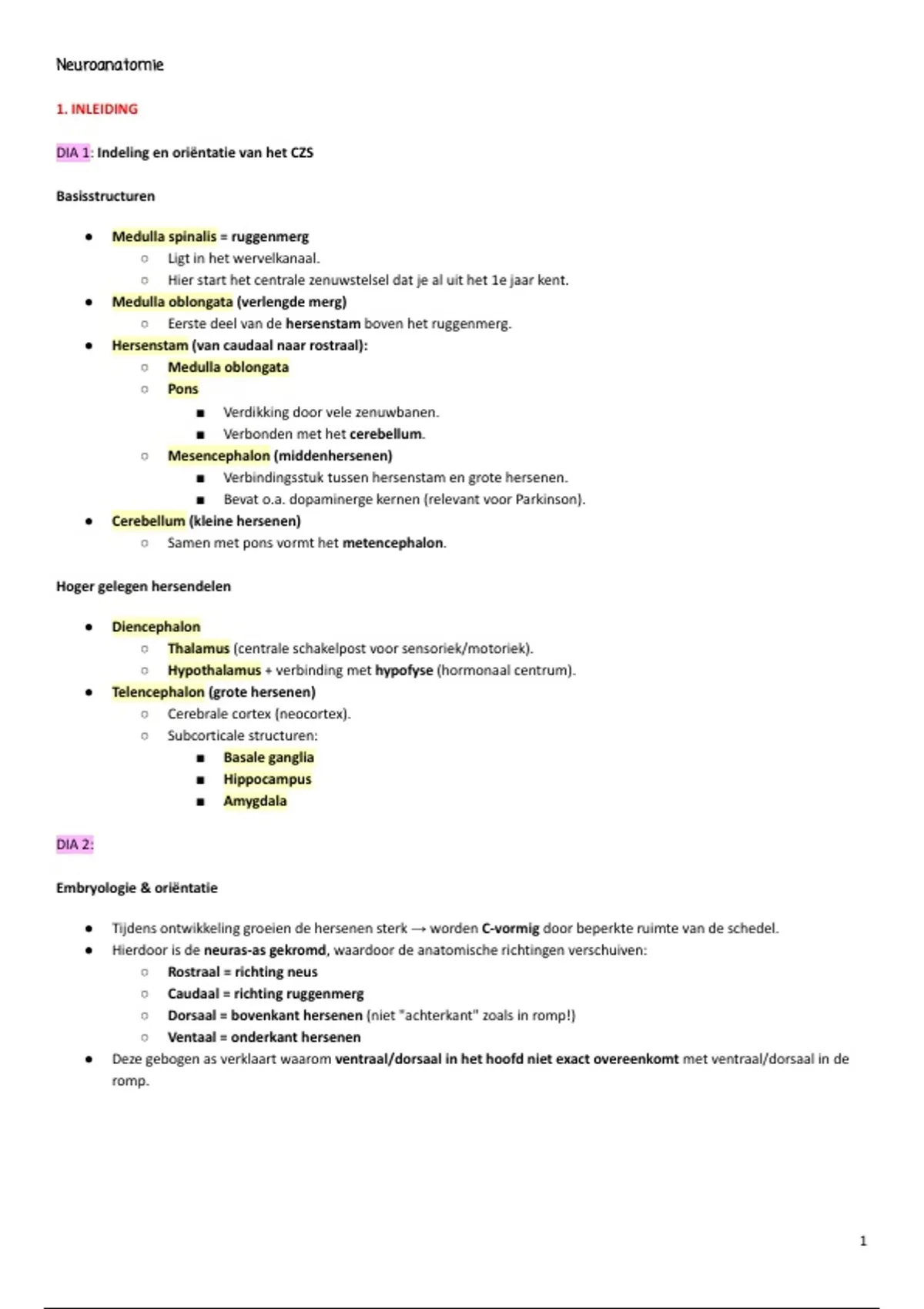 Neuroanatomie

1. INLEIDING

DIA 1: Indeling en oriëntatie van het CZS

Basisstructuren

- Medulla spinalis = ruggenmerg
  - Ligt in het wervelkanaal.
  - Hier start het centrale zenuwstelsel dat je al uit het 1e jaar kent.
- Medulla oblongata (verlengde merg)
  - Eerste deel van de hersenstam boven het ruggenmerg.
- Hersenstam (van caudaal naar rostraal):
  - Medulla oblongata
  - Pons
    - Verdikking door vele zenuwbanen.
    - Verbonden met het cerebellum.
  - Mesencephalon (middenhersenen)
    - Verbindingsstuk tussen hersenstam en grote hersenen.
    - Bevat o.a. dopaminerge kernen (relevant voor Parkinson).
- Cerebellum (kleine hersenen)
  - Samen met pons vormt het metencephalon.

Hoger gelegen hersendelen

- Diencephalon
  - Thalamus (centrale schakelpost voor sensoriek/motoriek).
  - Hypothalamus + verbinding met hypofyse (hormonaal centrum).
- Telencephalon (grote hersenen)
  - Cerebrale cortex (neocortex).
  - Subcorticale structuren:
    - Basale ganglia
    - Hippocampus
    - Amygdala

DIA 2:

Embryologie & oriëntatie

- Tijdens ontwikkeling groeien de hersenen sterk → worden C-vormig door beperkte ruimte van de schedel.
- Hierdoor is de neuras-as gekromd, waardoor de anatomische richtingen verschuiven:
  - Rostraal = richting neus
  - Caudaal = richting ruggenmerg
  - Dorsaal = bovenkant hersenen (niet "achterkant" zoals in romp!)
  - Ventaal = onderkant hersenen
- Deze gebogen as verklaart waarom ventraal/dorsaal in het hoofd niet exact overeenkomt met ventraal/dorsaal in de romp.

1